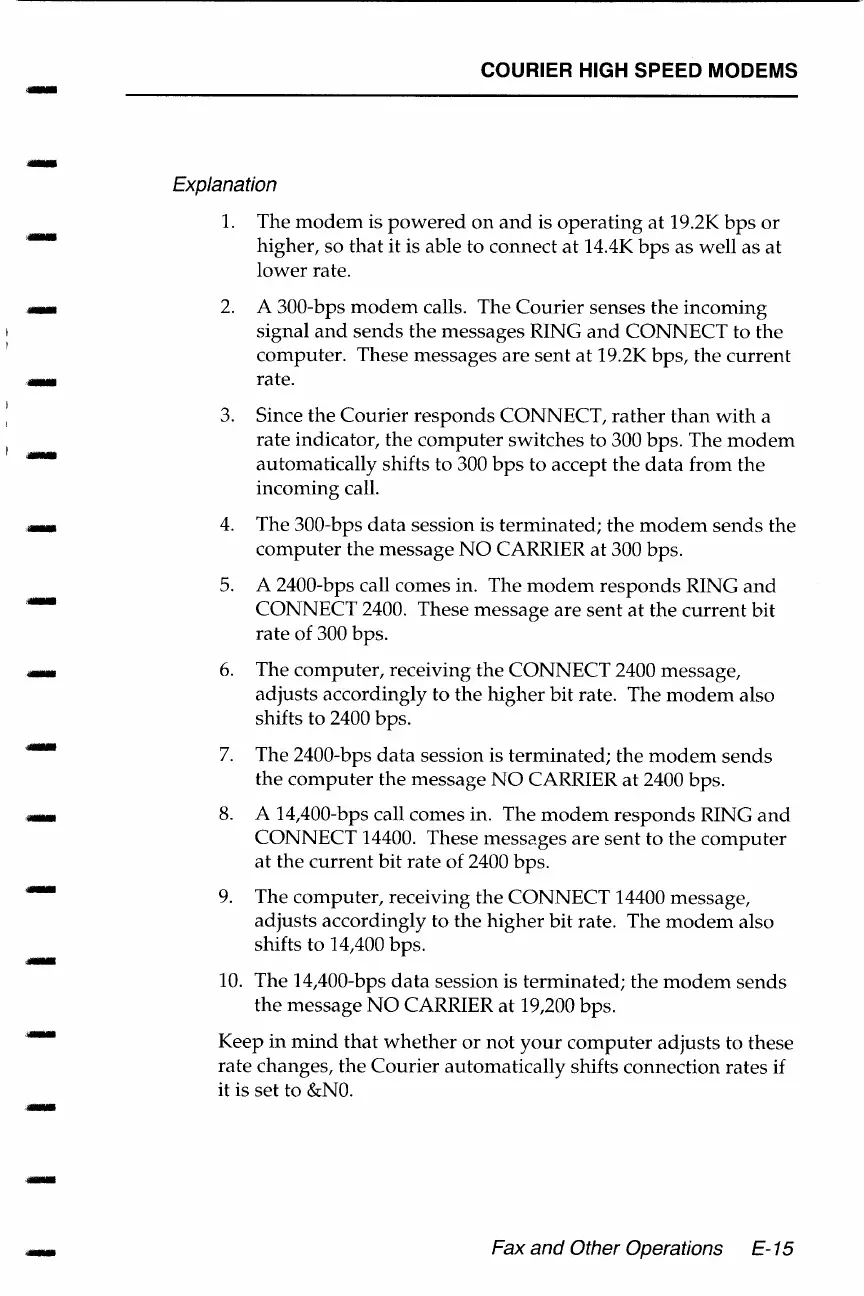 COURIER HIGH SPEED MODEMS

Explanation

1. The modem is powered on and is operating at 19.2K bps or higher, so that it is able to connect at 14.4K bps as well as at lower rate.

2. A 300-bps modem calls. The Courier senses the incoming signal and sends the messages RING and CONNECT to the computer. These messages are sent at 19.2K bps, the current rate.

3. Since the Courier responds CONNECT, rather than with a rate indicator, the computer switches to 300 bps. The modem automatically shifts to 300 bps to accept the data from the incoming call.

4. The 300-bps data session is terminated; the modem sends the computer the message NO CARRIER at 300 bps.

5. A 2400-bps call comes in. The modem responds RING and CONNECT 2400. These message are sent at the current bit rate of 300 bps.

6. The computer, receiving the CONNECT 2400 message, adjusts accordingly to the higher bit rate. The modem also shifts to 2400 bps.

7. The 2400-bps data session is terminated; the modem sends the computer the message NO CARRIER at 2400 bps.

8. A 14,400-bps call comes in. The modem responds RING and CONNECT 14400. These messages are sent to the computer at the current bit rate of 2400 bps.

9. The computer, receiving the CONNECT 14400 message, adjusts accordingly to the higher bit rate. The modem also shifts to 14,400 bps.

10. The 14,400-bps data session is terminated; the modem sends the message NO CARRIER at 19,200 bps.

Keep in mind that whether or not your computer adjusts to these rate changes, the Courier automatically shifts connection rates if it is set to &N0.

Fax and Other Operations E-15